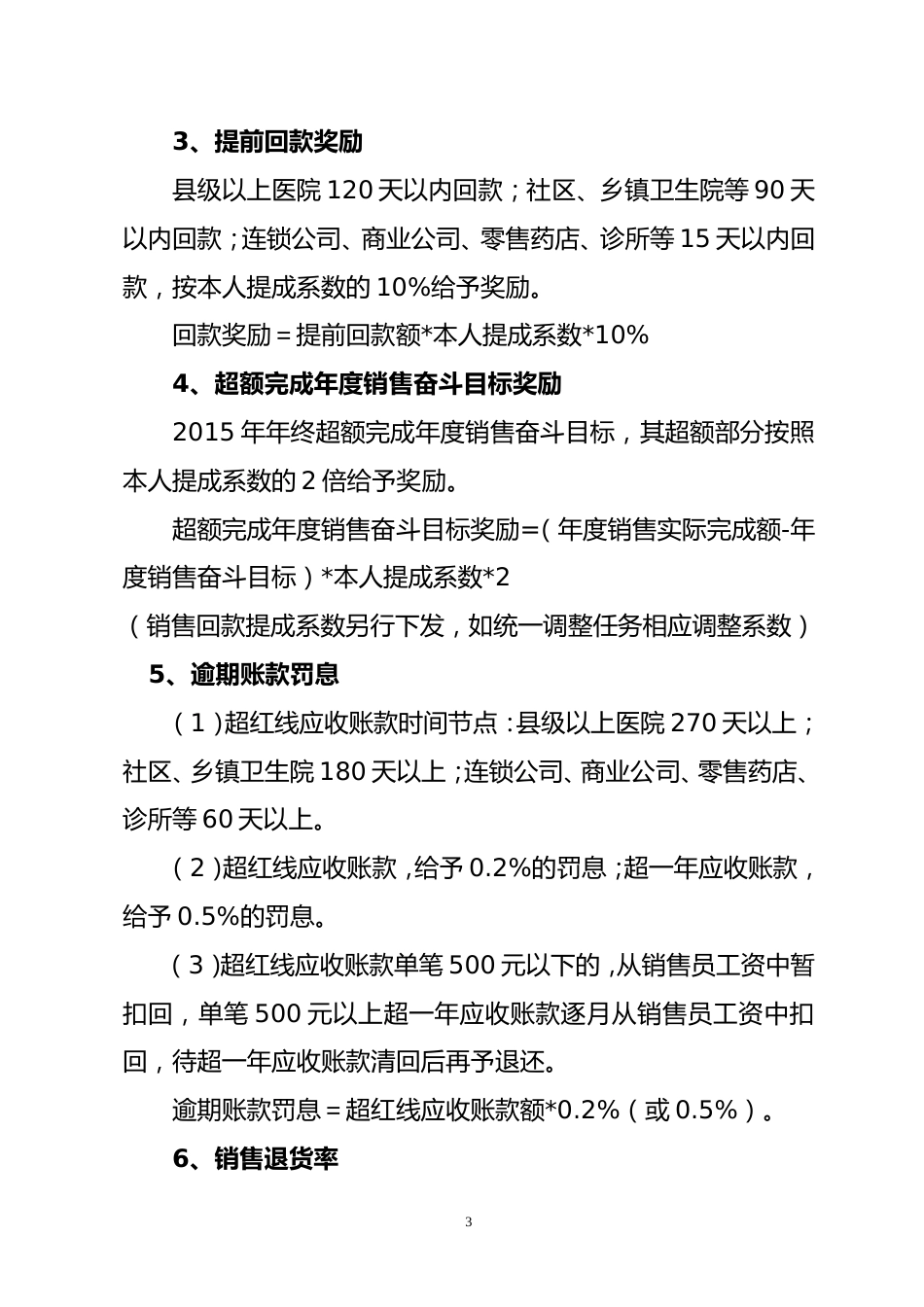 3、提前回款奖励

县级以上医院 120 天以内回款；社区、乡镇卫生院等 90 天以内回款；连锁公司、商业公司、零售药店、诊所等 15 天以内回款，按本人提成系数的 10%给予奖励。

回款奖励＝提前回款额*本人提成系数*10%

4、超额完成年度销售奋斗目标奖励

2015 年年终超额完成年度销售奋斗目标，其超额部分按照本人提成系数的 2 倍给予奖励。

超额完成年度销售奋斗目标奖励=（年度销售实际完成额-年度销售奋斗目标）*本人提成系数*2

（销售回款提成系数另行下发，如统一调整任务相应调整系数）

5、逾期账款罚息

（1）超红线应收账款时间节点：县级以上医院 270 天以上；社区、乡镇卫生院 180 天以上；连锁公司、商业公司、零售药店、诊所等 60 天以上。

（2）超红线应收账款，给予 0.2%的罚息；超一年应收账款，给予 0.5%的罚息。

（3）超红线应收账款单笔 500 元以下的，从销售员工资中暂扣回，单笔 500 元以上超一年应收账款逐月从销售员工资中扣回，待超一年应收账款清回后再予退还。

逾期账款罚息＝超红线应收账款额*0.2%（或 0.5%）。

6、销售退货率

3